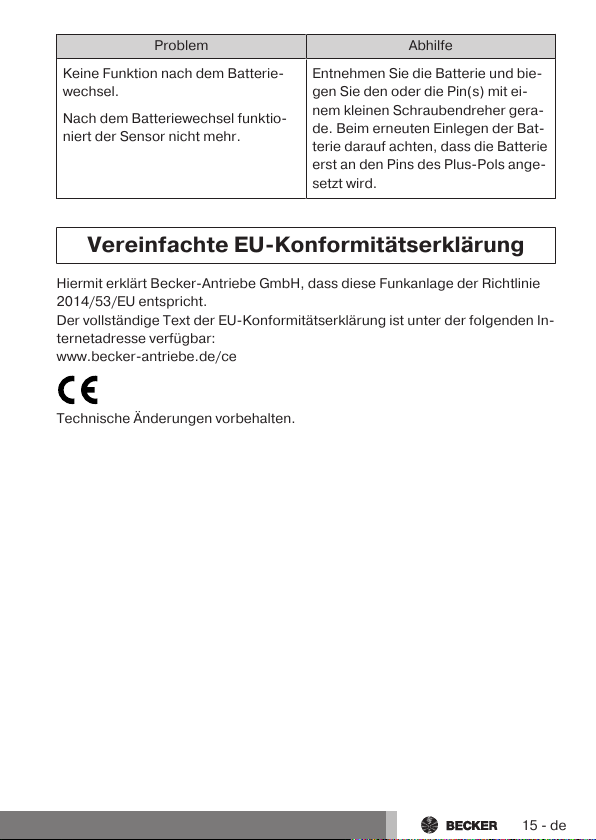 | Problem | Abhilfe |
|---|---|
| Keine Funktion nach dem Batteriewechsel. Nach dem Batteriewechsel funktioniert der Sensor nicht mehr. | Entnehmen Sie die Batterie und biegen Sie den oder die Pin(s) mit einem kleinen Schraubendreher gerade. Beim erneuten Einlegen der Batterie darauf achten, dass die Batterie erst an den Pins des Plus-Pols angesetzt wird. |

Vereinfachte EU-Konformitätserklärung

Hiermit erklärt Becker-Antriebe GmbH, dass diese Funkanlage der Richtlinie 2014/53/EU entspricht.
Der vollständige Text der EU-Konformitätserklärung ist unter der folgenden Internetadresse verfügbar:
www.becker-antriebe.de/ce

CE

Technische Änderungen vorbehalten.

BECKER 15 - de